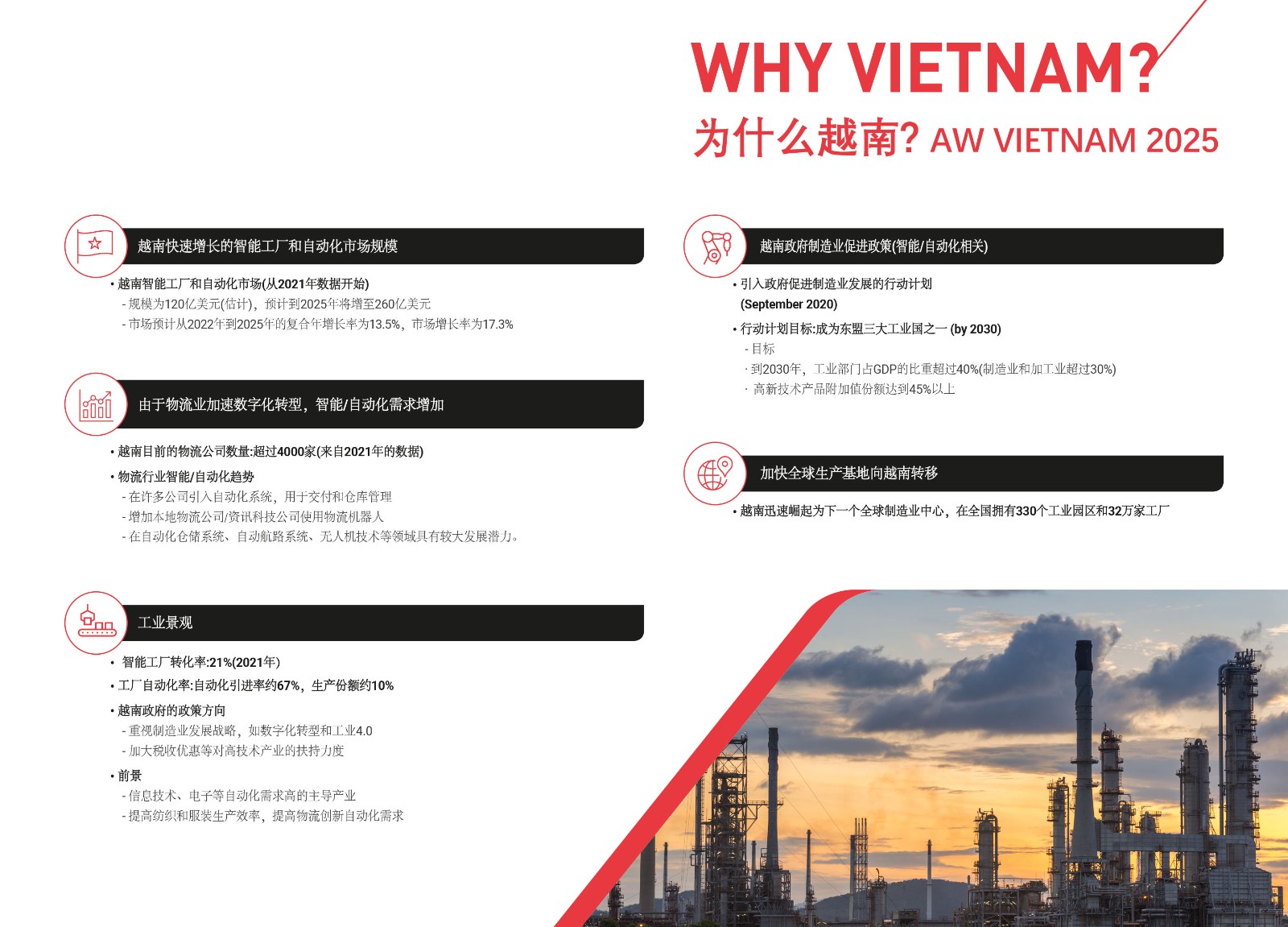 WHY VIETNAM?

为什么越南? AW VIETNAM 2025

越南快速增长的智能工厂和自动化市场规模

• 越南智能工厂和自动化市场(从2021年数据开始)
- 规模为120亿美元(估计)，预计到2025年将增至260亿美元
- 市场预计从2022年到2025年的复合年增长率为13.5%，市场增长率为17.3%

由于物流业加速数字化转型，智能/自动化需求增加

• 越南目前的物流公司数量:超过4000家(来自2021年的数据)
• 物流行业智能/自动化趋势
- 在许多公司引入自动化系统，用于交付和仓库管理
- 增加本地物流公司/资讯科技公司使用物流机器人
- 在自动化仓储系统、自动航路系统、无人机技术等领域具有较大发展潜力。

工业景观

• 智能工厂转化率:21%(2021年)
• 工厂自动化率:自动化引进率约67%，生产份额约10%
• 越南政府的政策方向
- 重视制造业发展战略，如数字化转型和工业4.0
- 加大税收优惠等对高技术产业的扶持力度
• 前景
- 信息技术、电子等自动化需求高的主导产业
- 提高纺织和服装生产效率，提高物流创新自动化需求

越南政府制造业促进政策(智能/自动化相关)

• 引入政府促进制造业发展的行动计划 (September 2020)
• 行动计划目标:成为东盟三大工业国之一 (by 2030)
- 目标
· 到2030年，工业部门占GDP的比重超过40%(制造业和加工业超过30%)
· 高新技术产品附加值份额达到45%以上

加快全球生产基地向越南转移

• 越南迅速崛起为下一个全球制造业中心，在全国拥有330个工业园区和32万家工厂